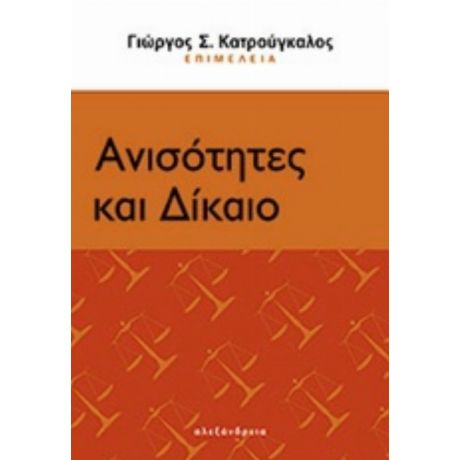 Γιώργος Σ. Κατρούγκαλος
ΕΠΙΜΕΛΕΙΑ

Ανισότητες
και Δίκαιο

αλεξάνδρεια